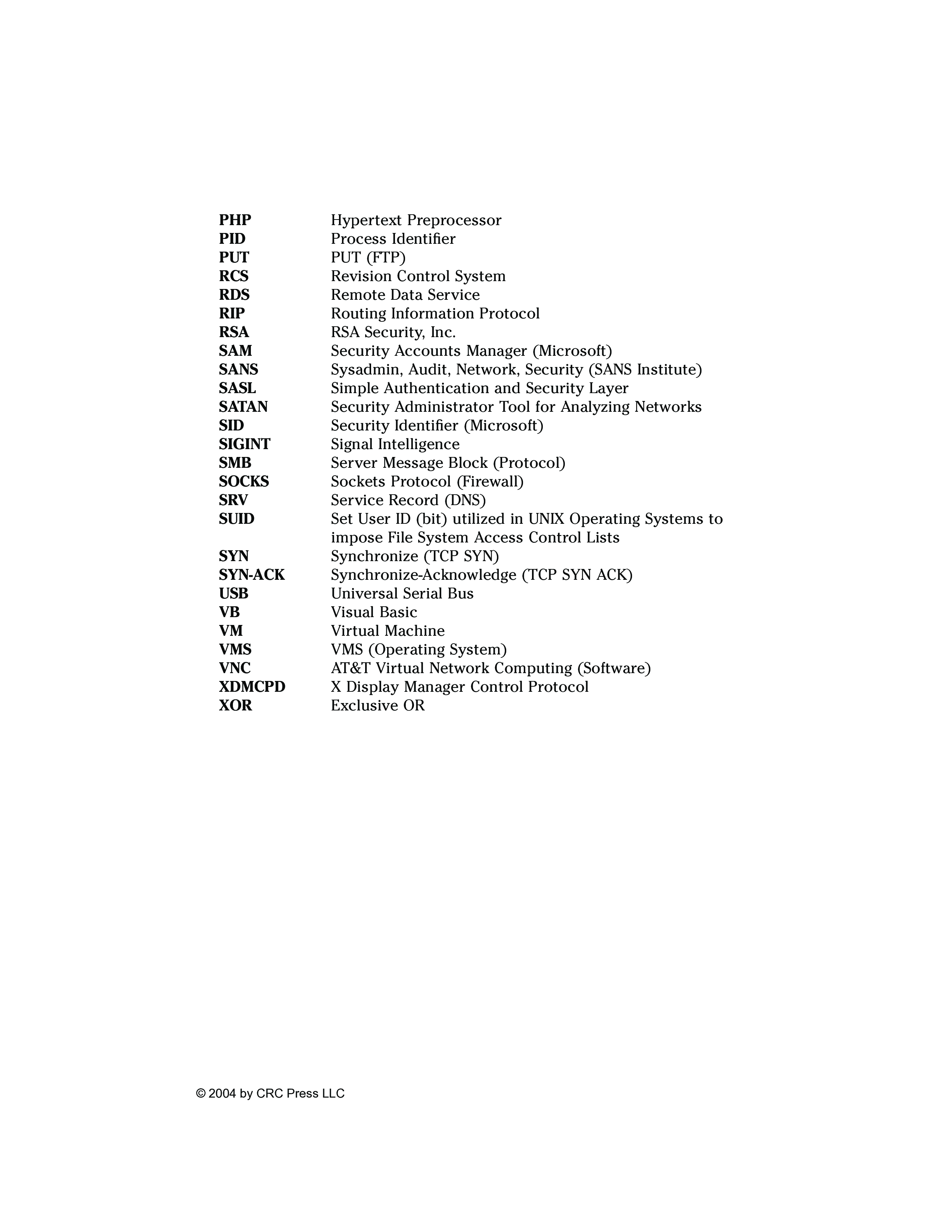 PHP Hypertext Preprocessor
PID Process Identifier
PUT PUT (FTP)
RCS Revision Control System
RDS Remote Data Service
RIP Routing Information Protocol
RSA RSA Security, Inc.
SAM Security Accounts Manager (Microsoft)
SANS Sysadmin, Audit, Network, Security (SANS Institute)
SASL Simple Authentication and Security Layer
SATAN Security Administrator Tool for Analyzing Networks
SID Security Identifier (Microsoft)
SIGINT Signal Intelligence
SMB Server Message Block (Protocol)
SOCKS Sockets Protocol (Firewall)
SRV Service Record (DNS)
SUID Set User ID (bit) utilized in UNIX Operating Systems to impose File System Access Control Lists
SYN Synchronize (TCP SYN)
SYN-ACK Synchronize-Acknowledge (TCP SYN ACK)
USB Universal Serial Bus
VB Visual Basic
VM Virtual Machine
VMS VMS (Operating System)
VNC AT&T Virtual Network Computing (Software)
XDMCPD X Display Manager Control Protocol
XOR Exclusive OR

© 2004 by CRC Press LLC